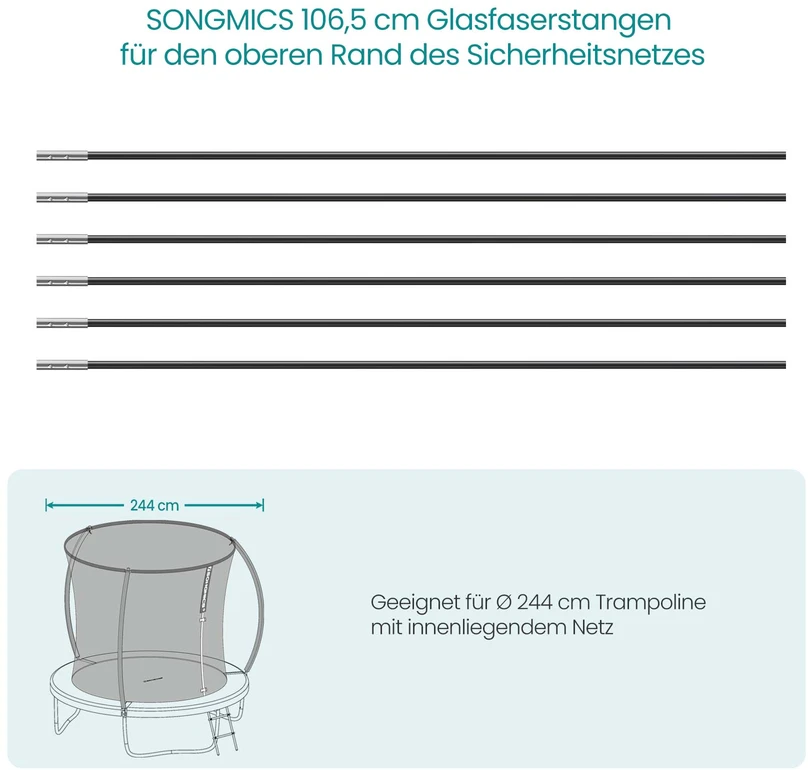 SONGMICS 106,5 cm Glasfaserstangen
für den oberen Rand des Sicherheitsnetzes

244 cm

Geeignet für Ø 244 cm Trampoline
mit innenliegendem Netz